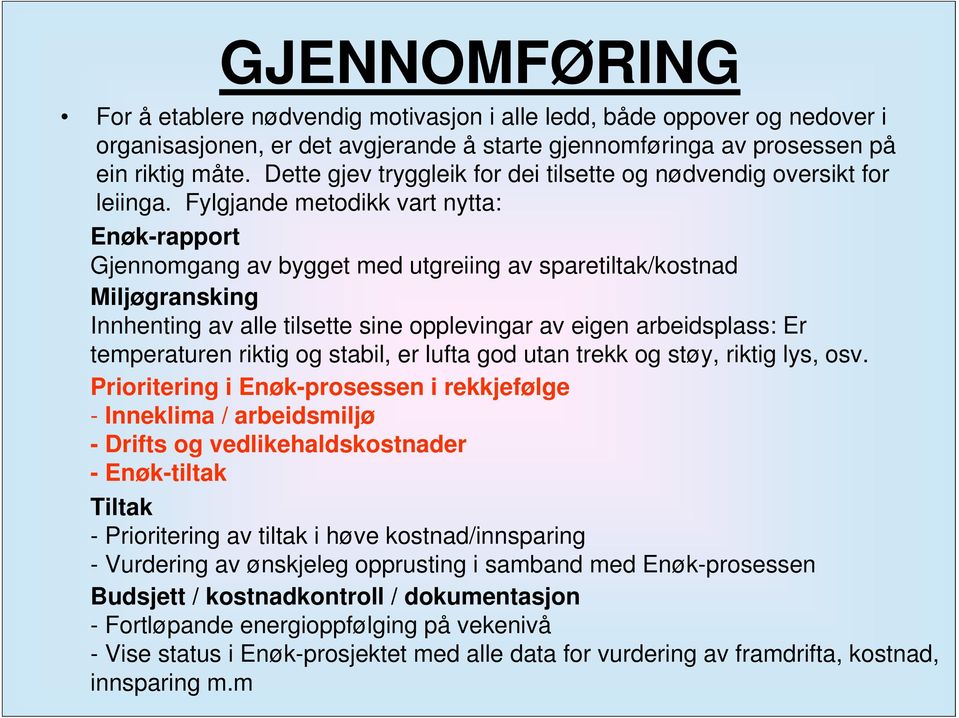 GJENNOMFØRING

• For å etablere nødvendig motivasjon i alle ledd, både oppover og nedover i organisasjonen, er det avgjerande å starte gjennomføringa av prosessen på ein riktig måte. Dette gjev tryggleik for dei tilsette og nødvendig oversikt for leiinga. Fylgjande metodikk vart nytta:

Enøk-rapport
Gjennomgang av bygget med utgreiing av sparetiltak/kostnad

Miljøgransking
Innhenting av alle tilsette sine opplevingar av eigen arbeidsplass: Er temperaturen riktig og stabil, er lufta god utan trekk og støy, riktig lys, osv.

Prioritering i Enøk-prosessen i rekkjefølge
- Inneklima / arbeidsmiljø
- Drifts og vedlikehaldskostnader
- Enøk-tiltak

Tiltak
- Prioritering av tiltak i høve kostnad/innsparing
- Vurdering av ønskjeleg opprusting i samband med Enøk-prosessen

Budsjett / kostnadkontroll / dokumentasjon
- Fortløpande energioppfølging på vekenivå
- Vise status i Enøk-prosjektet med alle data for vurdering av framdrifta, kostnad, innsparing m.m